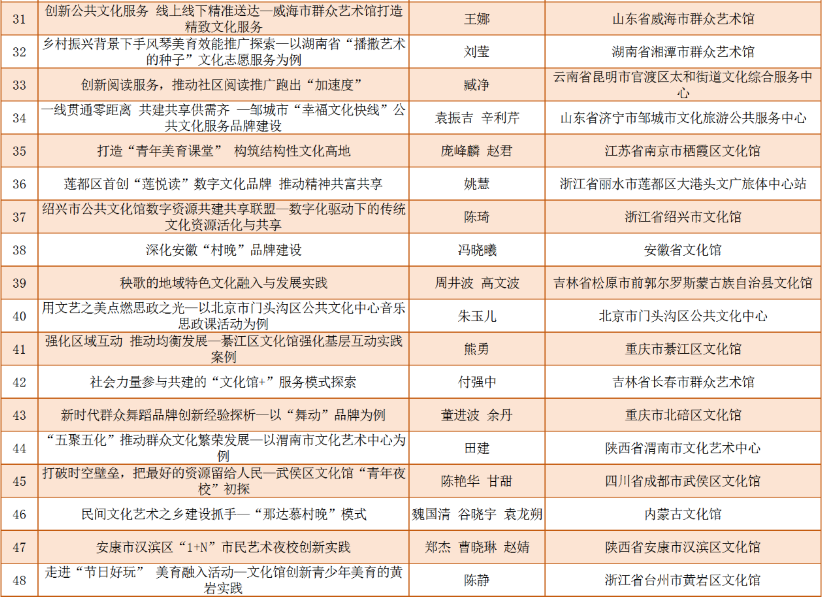 | 31 | 创新公共文化服务 线上线下精准送达—威海市群众艺术馆打造精致文化服务 | 王娜 | 山东省威海市群众艺术馆 |
|---|---|---|---|
| 32 | 乡村振兴背景下手风琴美育效能推广探索—以湖南省“播撒艺术的种子”文化志愿服务为例 | 刘莹 | 湖南省湘潭市群众艺术馆 |
| 33 | 创新阅读服务，推动社区阅读推广跑出“加速度” | 臧净 | 云南省昆明市官渡区太和街道文化综合服务中心 |
| 34 | 一线贯通零距离 共建共享供需齐 —邹城市“幸福文化快线”公共文化服务品牌建设 | 袁振吉 辛利芹 | 山东省济宁市邹城市文化旅游公共服务中心 |
| 35 | 打造“青年美育课堂” 构筑结构性文化高地 | 庞峰麟 赵君 | 江苏省南京市栖霞区文化馆 |
| 36 | 莲都区首创“莲悦读”数字文化品牌 推动精神共富共享 | 姚慧 | 浙江省丽水市莲都区大港头文广旅体中心站 |
| 37 | 绍兴市公共文化馆数字资源共建共享联盟—数字化驱动下的传统文化资源活化与共享 | 陈琦 | 浙江省绍兴市文化馆 |
| 38 | 深化安徽“村晚”品牌建设 | 冯晓曦 | 安徽省文化馆 |
| 39 | 秧歌的地域特色文化融入与发展实践 | 周井波 高文波 | 吉林省松原市前郭尔罗斯蒙古族自治县文化馆 |
| 40 | 用文艺之美点燃思政之光—以北京市门头沟区公共文化中心音乐思政课活动为例 | 朱玉儿 | 北京市门头沟区公共文化中心 |
| 41 | 强化区域互动 推动均衡发展—綦江区文化馆强化基层互动实践案例 | 熊勇 | 重庆市綦江区文化馆 |
| 42 | 社会力量参与共建的“文化馆+”服务模式探索 | 付强中 | 吉林省长春市群众艺术馆 |
| 43 | 新时代群众舞蹈品牌创新经验探析—以“舞动”品牌为例 | 董进波 余丹 | 重庆市北碚区文化馆 |
| 44 | “五聚五化”推动群众文化繁荣发展—以渭南市文化艺术中心为例 | 田建 | 陕西省渭南市文化艺术中心 |
| 45 | 打破时空壁垒，把最好的资源留给人民—武侯区文化馆“青年夜校”初探 | 陈艳华 甘甜 | 四川省成都市武侯区文化馆 |
| 46 | 民间文化艺术之乡建设抓手—“那达慕村晚”模式 | 魏国清 谷晓宇 袁龙朔 | 内蒙古文化馆 |
| 47 | 安康市汉滨区“1+N”市民艺术夜校创新实践 | 郑杰 曹晓琳 赵婧 | 陕西省安康市汉滨区文化馆 |
| 48 | 走进“节日好玩” 美育融入活动—文化馆创新青少年美育的黄岩实践 | 陈静 | 浙江省台州市黄岩区文化馆 |